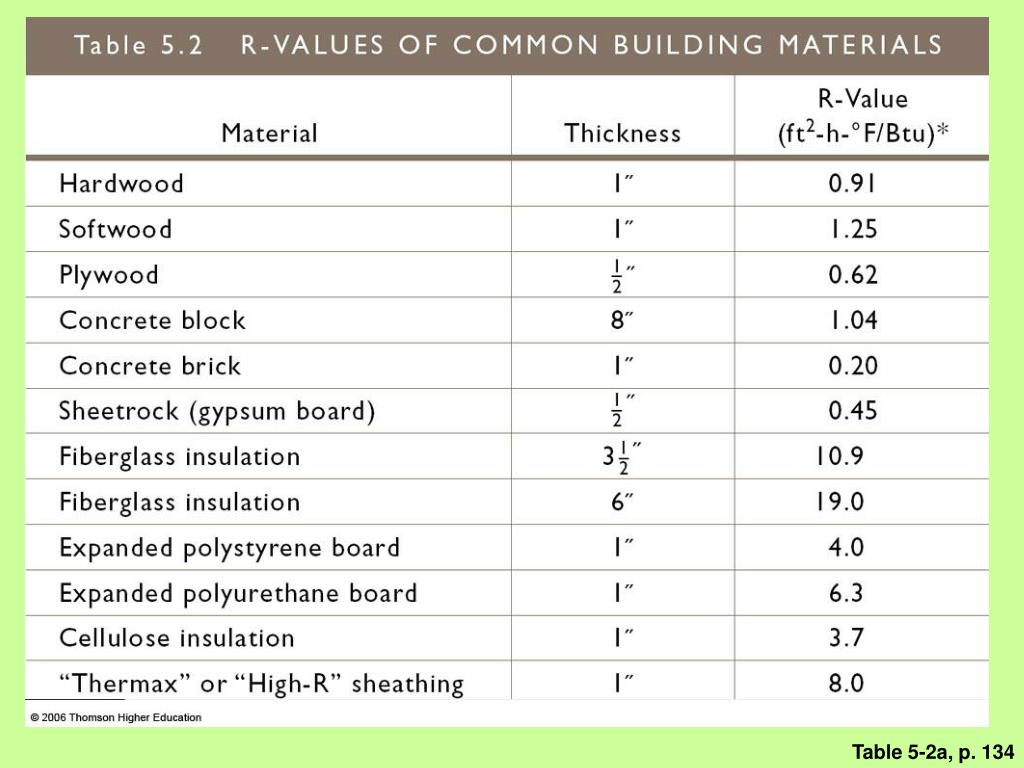 Table 5.2 R-VALUES OF COMMON BUILDING MATERIALS

| Material | Thickness | R-Value ($ft^2$-h-°F/Btu)* |
|---|---|---|
| Hardwood | 1″ | 0.91 |
| Softwood | 1″ | 1.25 |
| Plywood | $\frac{1}{2}$″ | 0.62 |
| Concrete block | 8″ | 1.04 |
| Concrete brick | 1″ | 0.20 |
| Sheetrock (gypsum board) | $\frac{1}{2}$″ | 0.45 |
| Fiberglass insulation | $3\frac{1}{2}$″ | 10.9 |
| Fiberglass insulation | 6″ | 19.0 |
| Expanded polystyrene board | 1″ | 4.0 |
| Expanded polyurethane board | 1″ | 6.3 |
| Cellulose insulation | 1″ | 3.7 |
| “Thermax” or “High-R” sheathing | 1″ | 8.0 |

© 2006 Thomson Higher Education

Table 5-2a, p. 134